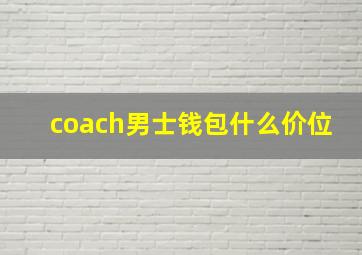 coach男士钱包什么价位